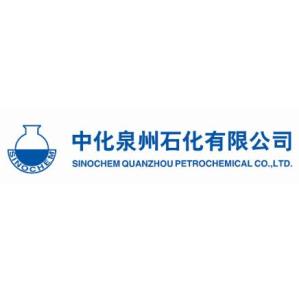 SINOCHEM

中化泉州石化有限公司
SINOCHEM QUANZHOU PETROCHEMICAL CO.,LTD.